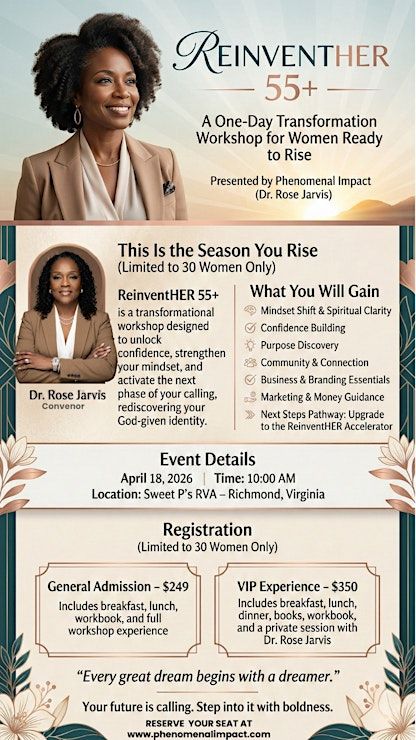 REINVENTHER
55+

A One-Day Transformation Workshop for Women Ready to Rise

Presented by Phenomenal Impact
(Dr. Rose Jarvis)

This Is the Season You Rise
(Limited to 30 Women Only)

Dr. Rose Jarvis
Convenor

ReinventHER 55+
is a transformational workshop designed to unlock confidence, strengthen your mindset, and activate the next phase of your calling, rediscovering your God-given identity.

What You Will Gain
Mindset Shift & Spiritual Clarity
Confidence Building
Purpose Discovery
Community & Connection
Business & Branding Essentials
Marketing & Money Guidance
Next Steps Pathway: Upgrade to the ReinventHER Accelerator

Event Details
April 18, 2026 | Time: 10:00 AM
Location: Sweet P's RVA – Richmond, Virginia

Registration
(Limited to 30 Women Only)

General Admission – $249
Includes breakfast, lunch, workbook, and full workshop experience

VIP Experience – $350
Includes breakfast, lunch, dinner, books, workbook, and a private session with Dr. Rose Jarvis

"Every great dream begins with a dreamer."

Your future is calling. Step into it with boldness.

RESERVE YOUR SEAT AT
www.phenomenalimpact.com